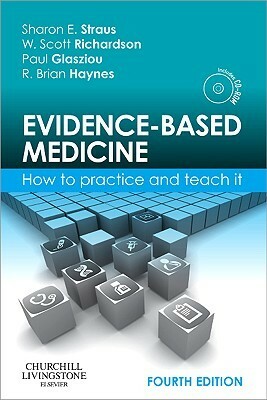 Sharon E. Straus
W. Scott Richardson
Paul Glasziou
R. Brian Haynes

Includes CD-ROM

EVIDENCE-BASED MEDICINE

How to practice and teach it

CHURCHILL LIVINGSTONE
ELSEVIER

FOURTH EDITION